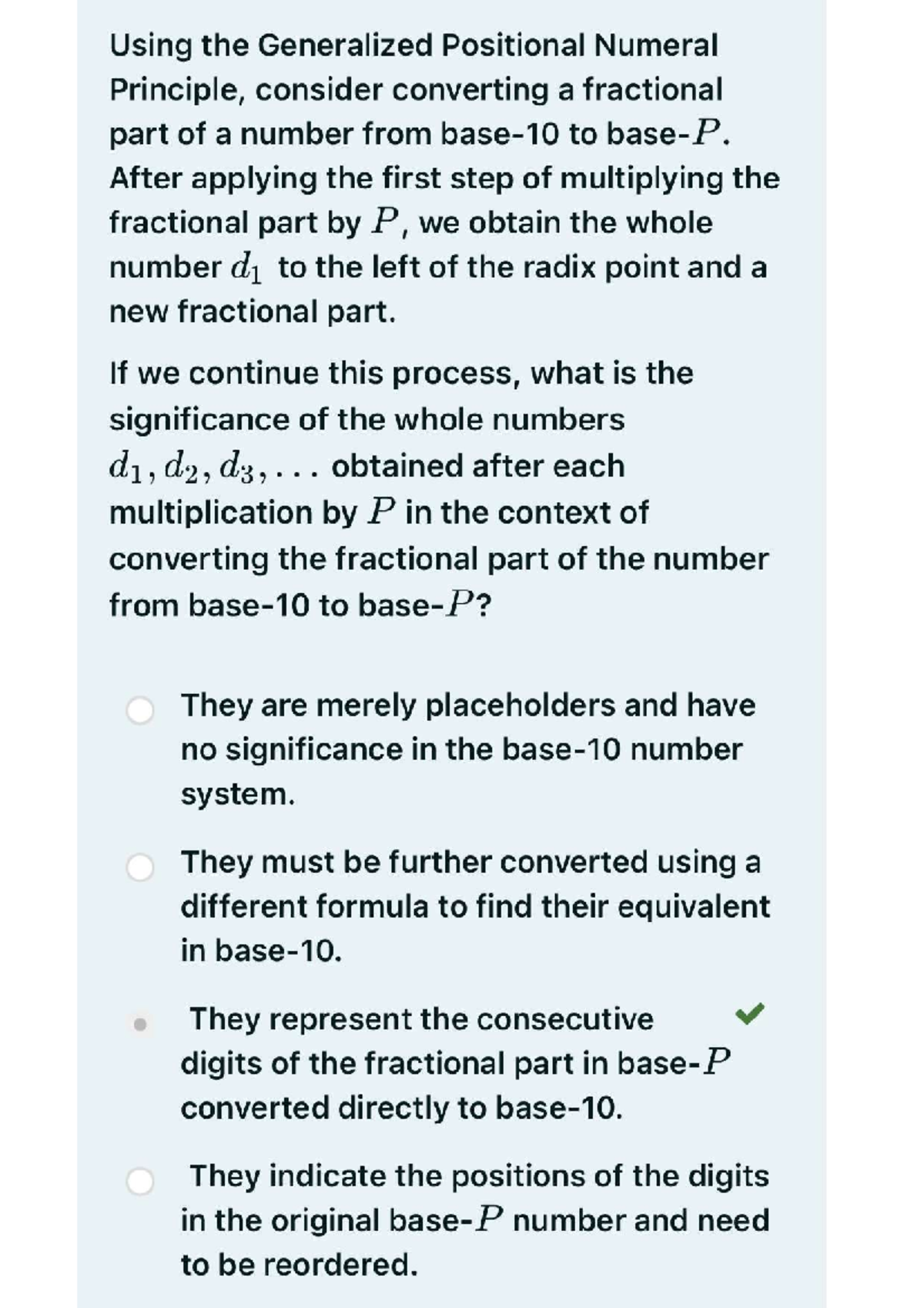 Using the Generalized Positional Numeral Principle, consider converting a fractional part of a number from base-10 to base-$P$. After applying the first step of multiplying the fractional part by $P$, we obtain the whole number $d_1$ to the left of the radix point and a new fractional part.

If we continue this process, what is the significance of the whole numbers $d_1, d_2, d_3, \ldots$ obtained after each multiplication by $P$ in the context of converting the fractional part of the number from base-10 to base-$P$?

They are merely placeholders and have no significance in the base-10 number system.

They must be further converted using a different formula to find their equivalent in base-10.

They represent the consecutive digits of the fractional part in base-$P$ converted directly to base-10.

They indicate the positions of the digits in the original base-$P$ number and need to be reordered.